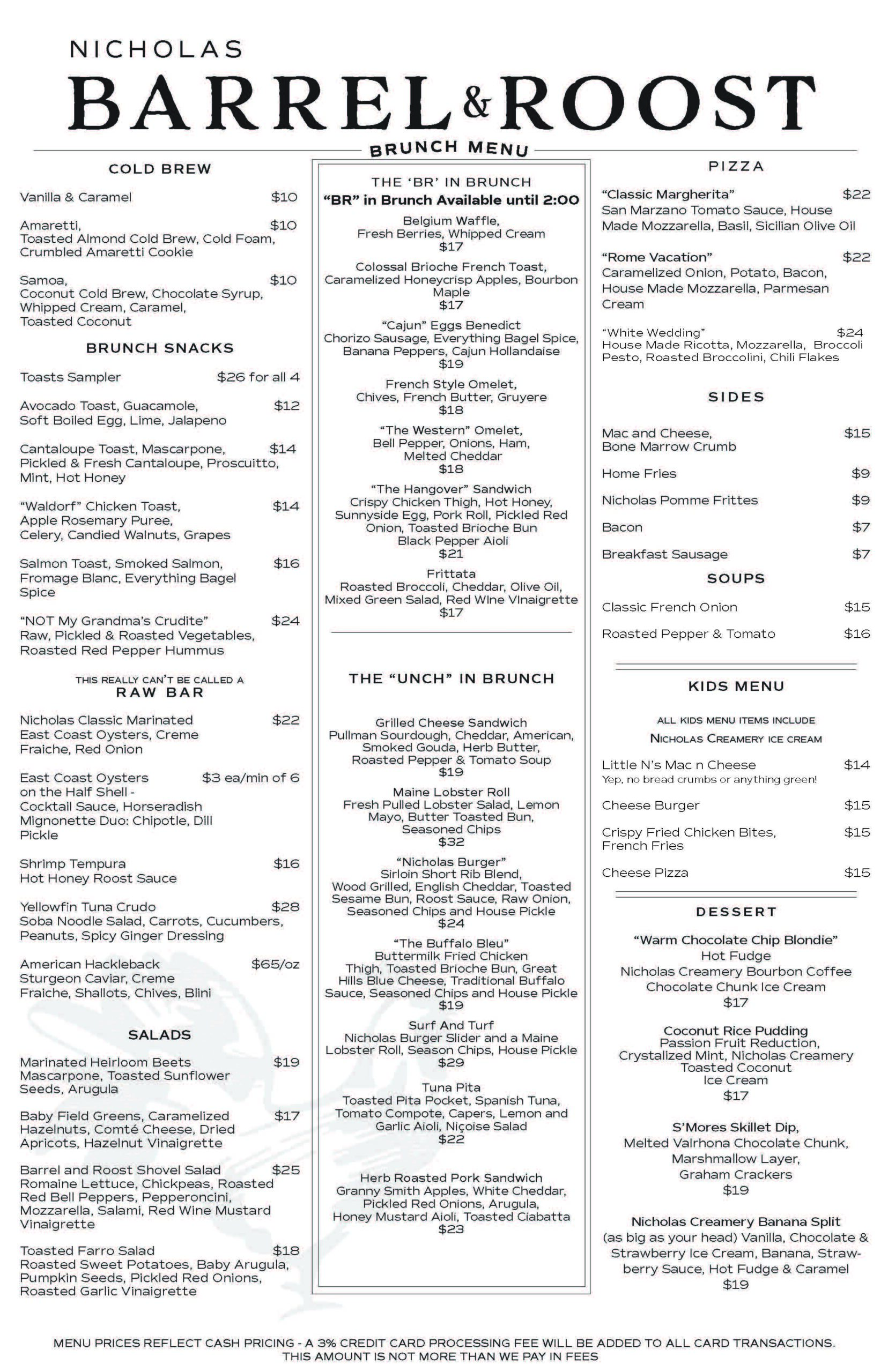 NICHOLAS
BARREL & ROOST
BRUNCH MENU

COLD BREW

Vanilla & Caramel $10

Amaretti, $10
Toasted Almond Cold Brew, Cold Foam, Crumbled Amaretti Cookie

Samoa, $10
Coconut Cold Brew, Chocolate Syrup, Whipped Cream, Caramel, Toasted Coconut

BRUNCH SNACKS

Toasts Sampler $26 for all 4

Avocado Toast, Guacamole, $12
Soft Boiled Egg, Lime, Jalapeno

Cantaloupe Toast, Mascarpone, $14
Pickled & Fresh Cantaloupe, Proscuitto, Mint, Hot Honey

"Waldorf" Chicken Toast, $14
Apple Rosemary Puree, Celery, Candied Walnuts, Grapes

Salmon Toast, Smoked Salmon, $16
Fromage Blanc, Everything Bagel Spice

"NOT My Grandma's Crudite" $24
Raw, Pickled & Roasted Vegetables, Roasted Red Pepper Hummus

THIS REALLY CAN'T BE CALLED A
RAW BAR

Nicholas Classic Marinated $22
East Coast Oysters, Creme Fraiche, Red Onion

East Coast Oysters $3 ea/min of 6
on the Half Shell - Cocktail Sauce, Horseradish Mignonette Duo: Chipotle, Dill Pickle

Shrimp Tempura $16
Hot Honey Roost Sauce

Yellowfin Tuna Crudo $28
Soba Noodle Salad, Carrots, Cucumbers, Peanuts, Spicy Ginger Dressing

American Hackleback $65/oz
Sturgeon Caviar, Creme Fraiche, Shallots, Chives, Blini

SALADS

Marinated Heirloom Beets $19
Mascarpone, Toasted Sunflower Seeds, Arugula

Baby Field Greens, Caramelized $17
Hazelnuts, Comté Cheese, Dried Apricots, Hazelnut Vinaigrette

Barrel and Roost Shovel Salad $25
Romaine Lettuce, Chickpeas, Roasted Red Bell Peppers, Pepperoncini, Mozzarella, Salami, Red Wine Mustard Vinaigrette

Toasted Farro Salad $18
Roasted Sweet Potatoes, Baby Arugula, Pumpkin Seeds, Pickled Red Onions, Roasted Garlic Vinaigrette

THE 'BR' IN BRUNCH
"BR" in Brunch Available until 2:00

Belgium Waffle,
Fresh Berries, Whipped Cream
$17

Colossal Brioche French Toast,
Caramelized Honeycrisp Apples, Bourbon Maple
$17

"Cajun" Eggs Benedict
Chorizo Sausage, Everything Bagel Spice, Banana Peppers, Cajun Hollandaise
$19

French Style Omelet,
Chives, French Butter, Gruyere
$18

"The Western" Omelet,
Bell Pepper, Onions, Ham, Melted Cheddar
$18

"The Hangover" Sandwich
Crispy Chicken Thigh, Hot Honey, Sunnyside Egg, Pork Roll, Pickled Red Onion, Toasted Brioche Bun Black Pepper Aioli
$21

Frittata
Roasted Broccoli, Cheddar, Olive Oil, Mixed Green Salad, Red Wine Vinaigrette
$17

THE "UNCH" IN BRUNCH

Grilled Cheese Sandwich
Pullman Sourdough, Cheddar, American, Smoked Gouda, Herb Butter, Roasted Pepper & Tomato Soup
$19

Maine Lobster Roll
Fresh Pulled Lobster Salad, Lemon Mayo, Butter Toasted Bun, Seasoned Chips
$32

"Nicholas Burger"
Sirloin Short Rib Blend, Wood Grilled, English Cheddar, Toasted Sesame Bun, Roost Sauce, Raw Onion, Seasoned Chips and House Pickle
$24

"The Buffalo Bleu"
Buttermilk Fried Chicken Thigh, Toasted Brioche Bun, Great Hills Blue Cheese, Traditional Buffalo Sauce, Seasoned Chips and House Pickle
$19

Surf And Turf
Nicholas Burger Slider and a Maine Lobster Roll, Season Chips, House Pickle
$29

Tuna Pita
Toasted Pita Pocket, Spanish Tuna, Tomato Compote, Capers, Lemon and Garlic Aioli, Niçoise Salad
$22

Herb Roasted Pork Sandwich
Granny Smith Apples, White Cheddar, Pickled Red Onions, Arugula, Honey Mustard Aioli, Toasted Ciabatta
$23

PIZZA

"Classic Margherita" $22
San Marzano Tomato Sauce, House Made Mozzarella, Basil, Sicilian Olive Oil

"Rome Vacation" $22
Caramelized Onion, Potato, Bacon, House Made Mozzarella, Parmesan Cream

"White Wedding" $24
House Made Ricotta, Mozzarella, Broccoli Pesto, Roasted Broccolini, Chili Flakes

SIDES

Mac and Cheese, $15
Bone Marrow Crumb

Home Fries $9

Nicholas Pomme Frittes $9

Bacon $7

Breakfast Sausage $7

SOUPS

Classic French Onion $15

Roasted Pepper & Tomato $16

KIDS MENU

ALL KIDS MENU ITEMS INCLUDE
NICHOLAS CREAMERY ICE CREAM

Little N's Mac n Cheese $14
Yep, no bread crumbs or anything green!

Cheese Burger $15

Crispy Fried Chicken Bites, $15
French Fries

Cheese Pizza $15

DESSERT

"Warm Chocolate Chip Blondie"
Hot Fudge
Nicholas Creamery Bourbon Coffee Chocolate Chunk Ice Cream
$17

Coconut Rice Pudding
Passion Fruit Reduction, Crystalized Mint, Nicholas Creamery Toasted Coconut Ice Cream
$17

S'Mores Skillet Dip,
Melted Valrhona Chocolate Chunk, Marshmallow Layer, Graham Crackers
$19

Nicholas Creamery Banana Split
(as big as your head) Vanilla, Chocolate & Strawberry Ice Cream, Banana, Strawberry Sauce, Hot Fudge & Caramel
$19

MENU PRICES REFLECT CASH PRICING - A 3% CREDIT CARD PROCESSING FEE WILL BE ADDED TO ALL CARD TRANSACTIONS.
THIS AMOUNT IS NOT MORE THAN WE PAY IN FEES